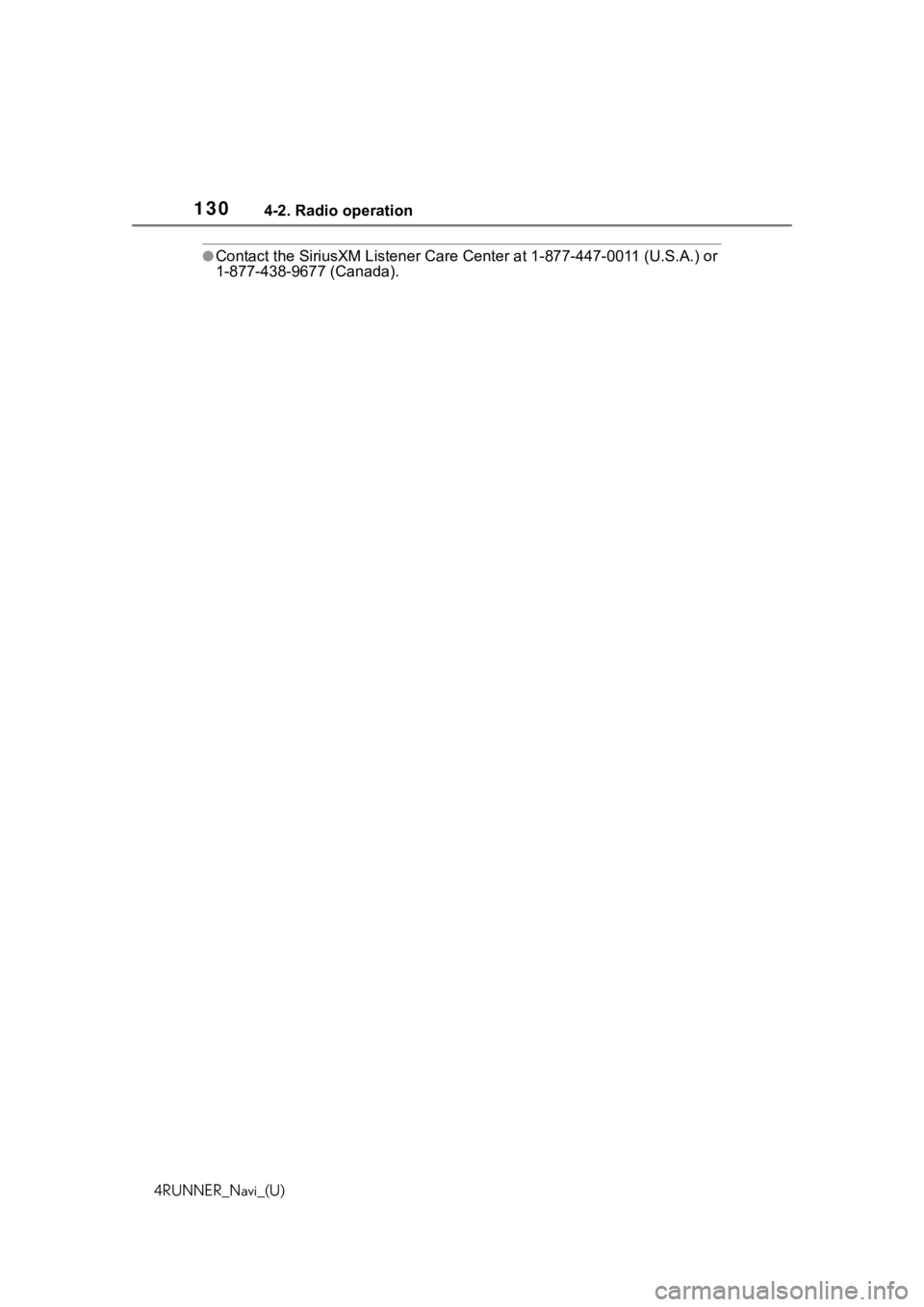 130 4-2. Radio operation

●Contact the SiriusXM Listener Care Center at 1-877-447-0011 (U.S.A.) or 1-877-438-9677 (Canada).

4RUNNER_Navi_(U)

carmanualsonline.info